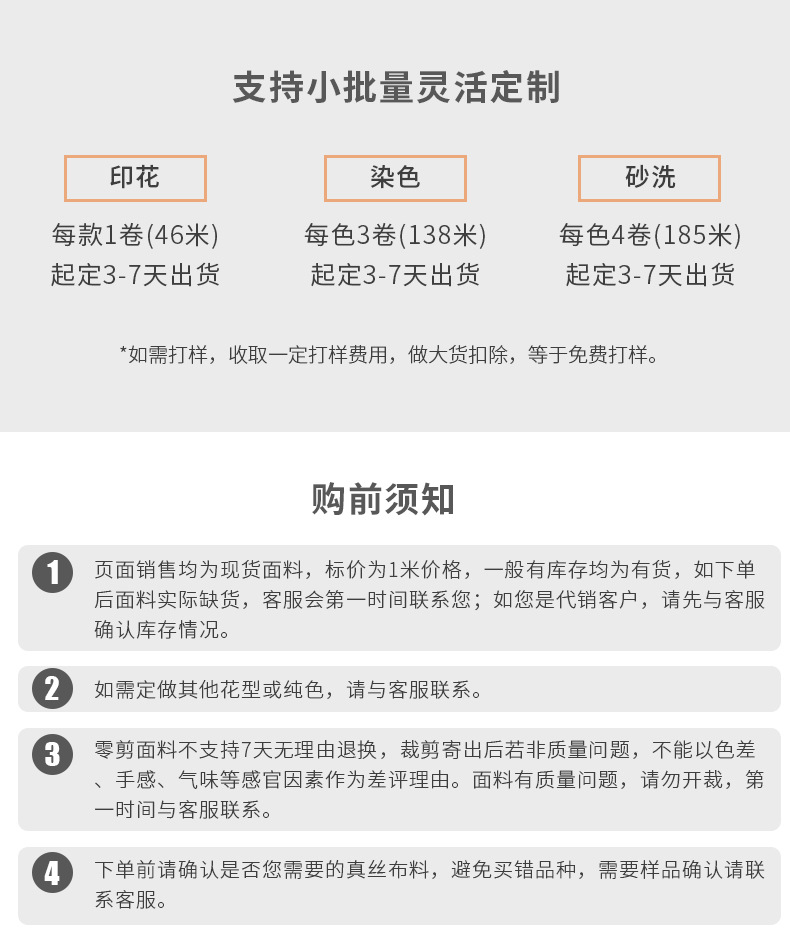 支持小批量灵活定制

印花
每款1卷(46米)
起定3-7天出货

染色
每色3卷(138米)
起定3-7天出货

砂洗
每色4卷(185米)
起定3-7天出货

*如需打样，收取一定打样费用，做大货扣除，等于免费打样。

购前须知

1 页面销售均为现货面料，标价为1米价格，一般有库存均为有货，如下单后面料实际缺货，客服会第一时间联系您；如您是代销客户，请先与客服确认库存情况。

2 如需定做其他花型或纯色，请与客服联系。

3 零剪面料不支持7天无理由退换，裁剪寄出后若非质量问题，不能以色差、手感、气味等感官因素作为差评理由。面料有质量问题，请勿开裁，第一时间与客服联系。

4 下单前请确认是否您需要的真丝布料，避免买错品种，需要样品确认请联系客服。